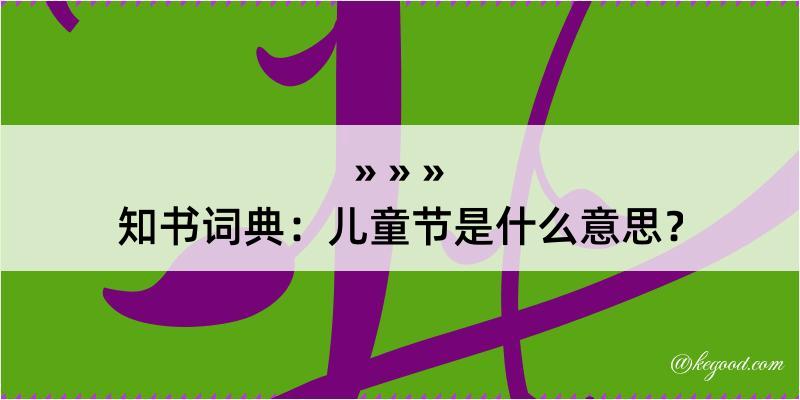 » » »
知书词典：儿童节是什么意思？

@kegood.com